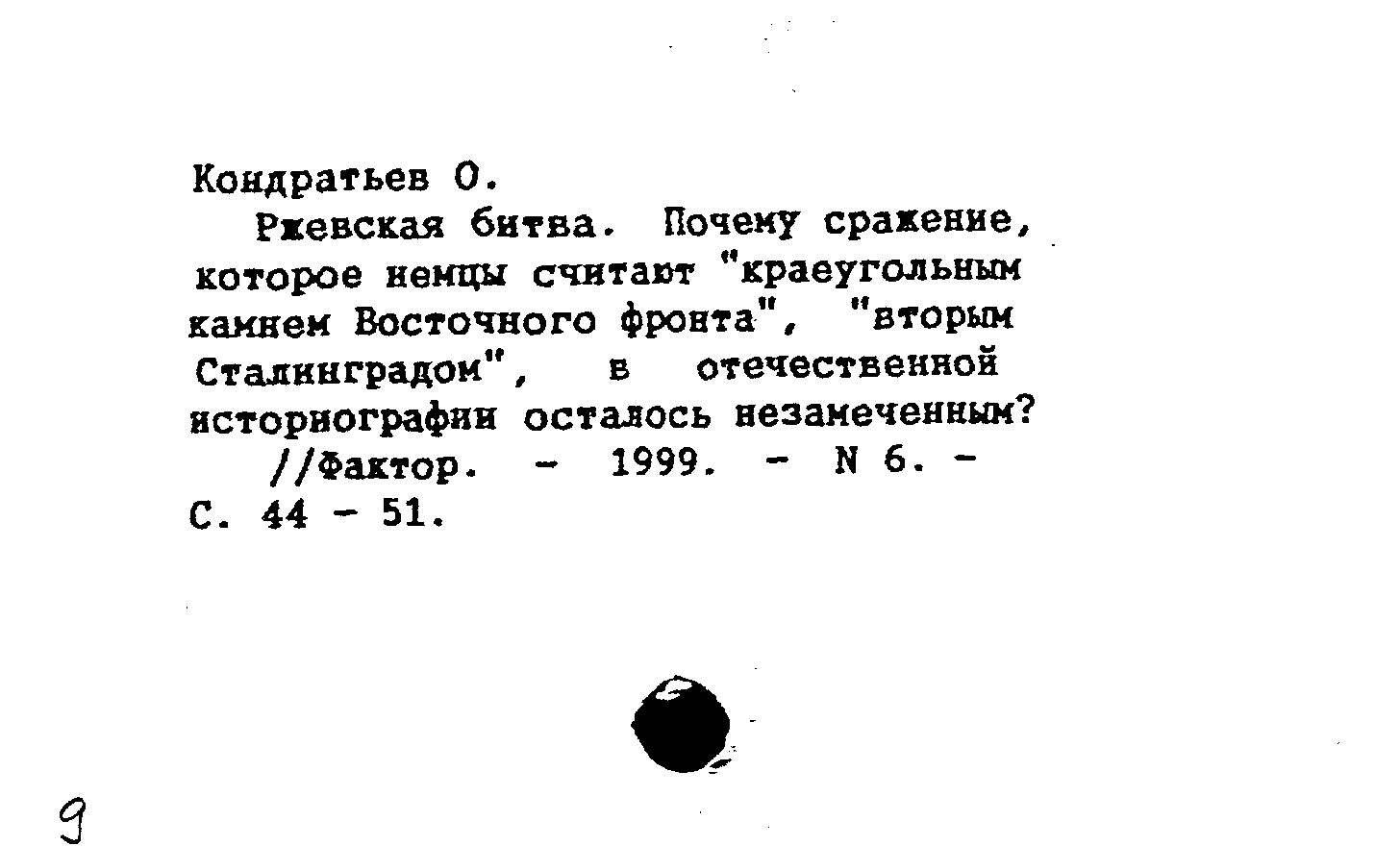 Кондратьев О.

Ржевская битва. Почему сражение, которое немцы считают "краеугольным камнем Восточного фронта", "вторым Сталинградом", в отечественной историографии осталось незамеченным? //Фактор. - 1999. - N 6. - С. 44 - 51.

9